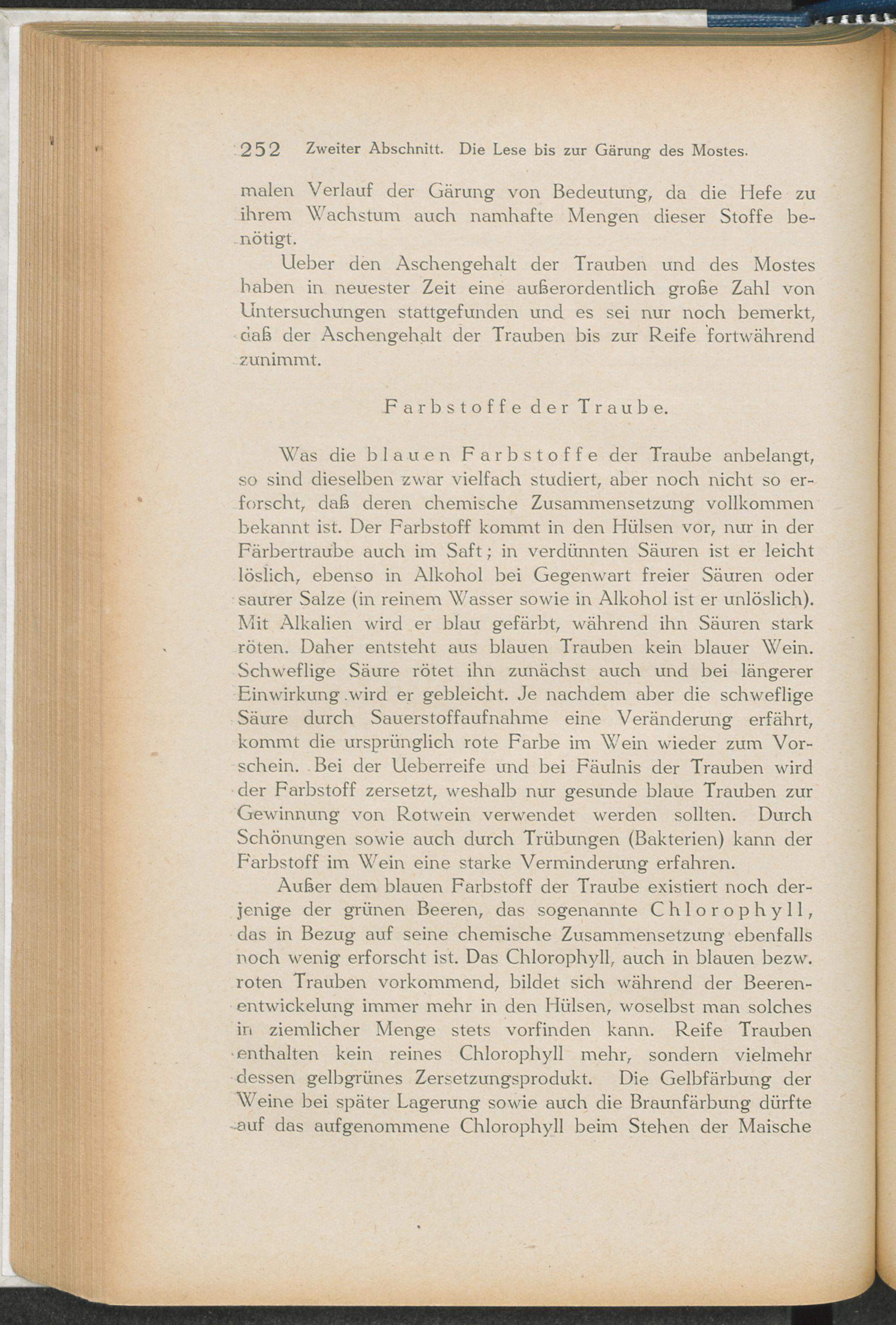 252 Zweiter Abschnitt. Die Lese bis zur Gärung des Mostes.

malen Verlauf der Gärung von Bedeutung, da die Hefe zu ihrem Wachstum auch namhafte Mengen dieser Stoffe benötigt.

Ueber den Aschengehalt der Trauben und des Mostes haben in neuester Zeit eine außerordentlich große Zahl von Untersuchungen stattgefunden und es sei nur noch bemerkt, daß der Aschengehalt der Trauben bis zur Reife fortwährend zunimmt.

Farbstoffe der Traube.

Was die blauen Farbstoffe der Traube anbelangt, so sind dieselben zwar vielfach studiert, aber noch nicht so erforscht, daß deren chemische Zusammensetzung vollkommen bekannt ist. Der Farbstoff kommt in den Hülsen vor, nur in der Färbertraube auch im Saft; in verdünnten Säuren ist er leicht löslich, ebenso in Alkohol bei Gegenwart freier Säuren oder saurer Salze (in reinem Wasser sowie in Alkohol ist er unlöslich). Mit Alkalien wird er blau gefärbt, während ihn Säuren stark röten. Daher entsteht aus blauen Trauben kein blauer Wein. Schweflige Säure rötet ihn zunächst auch und bei längerer Einwirkung wird er gebleicht. Je nachdem aber die schweflige Säure durch Sauerstoffaufnahme eine Veränderung erfährt, kommt die ursprünglich rote Farbe im Wein wieder zum Vorschein. Bei der Ueberreife und bei Fäulnis der Trauben wird der Farbstoff zersetzt, weshalb nur gesunde blaue Trauben zur Gewinnung von Rotwein verwendet werden sollten. Durch Schönungen sowie auch durch Trübungen (Bakterien) kann der Farbstoff im Wein eine starke Verminderung erfahren.

Außer dem blauen Farbstoff der Traube existiert noch derjenige der grünen Beeren, das sogenannte Chlorophyll, das in Bezug auf seine chemische Zusammensetzung ebenfalls noch wenig erforscht ist. Das Chlorophyll, auch in blauen bezw. roten Trauben vorkommend, bildet sich während der Beerenentwickelung immer mehr in den Hülsen, woselbst man solches in ziemlicher Menge stets vorfinden kann. Reife Trauben enthalten kein reines Chlorophyll mehr, sondern vielmehr dessen gelbgrünes Zersetzungsprodukt. Die Gelbfärbung der Weine bei später Lagerung sowie auch die Braunfärbung dürfte auf das aufgenommene Chlorophyll beim Stehen der Maische